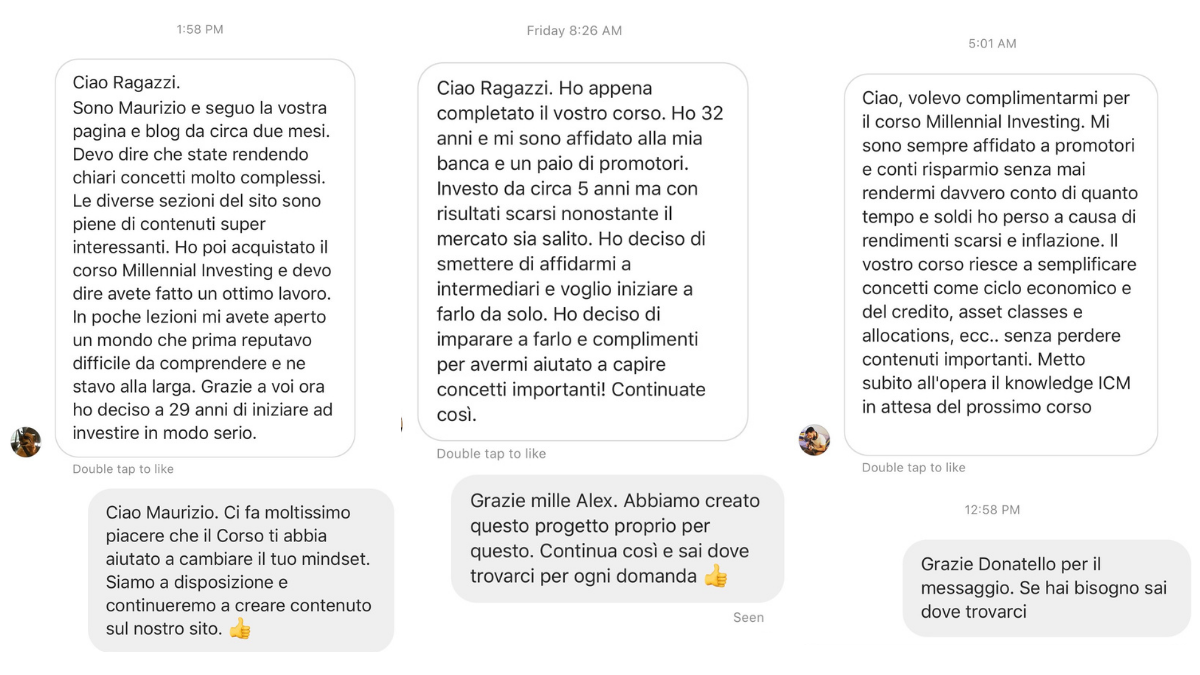 1:58 PM

Ciao Ragazzi.
Sono Maurizio e seguo la vostra pagina e blog da circa due mesi. Devo dire che state rendendo chiari concetti molto complessi. Le diverse sezioni del sito sono piene di contenuti super interessanti. Ho poi acquistato il corso Millennial Investing e devo dire avete fatto un ottimo lavoro. In poche lezioni mi avete aperto un mondo che prima reputavo difficile da comprendere e ne stavo alla larga. Grazie a voi ora ho deciso a 29 anni di iniziare ad investire in modo serio.

Double tap to like

Ciao Maurizio. Ci fa moltissimo piacere che il Corso ti abbia aiutato a cambiare il tuo mindset. Siamo a disposizione e continueremo a creare contenuto sul nostro sito. 👍

Friday 8:26 AM

Ciao Ragazzi. Ho appena completato il vostro corso. Ho 32 anni e mi sono affidato alla mia banca e un paio di promotori. Investo da circa 5 anni ma con risultati scarsi nonostante il mercato sia salito. Ho deciso di smettere di affidarmi a intermediari e voglio iniziare a farlo da solo. Ho deciso di imparare a farlo e complimenti per avermi aiutato a capire concetti importanti! Continuate così.

Double tap to like

Grazie mille Alex. Abbiamo creato questo progetto proprio per questo. Continua così e sai dove trovarci per ogni domanda 👍

Seen

5:01 AM

Ciao, volevo complimentarmi per il corso Millennial Investing. Mi sono sempre affidato a promotori e conti risparmio senza mai rendermi davvero conto di quanto tempo e soldi ho perso a causa di rendimenti scarsi e inflazione. Il vostro corso riesce a semplificare concetti come ciclo economico e del credito, asset classes e allocations, ecc.. senza perdere contenuti importanti. Metto subito all'opera il knowledge ICM in attesa del prossimo corso

Double tap to like

12:58 PM

Grazie Donatello per il messaggio. Se hai bisogno sai dove trovarci